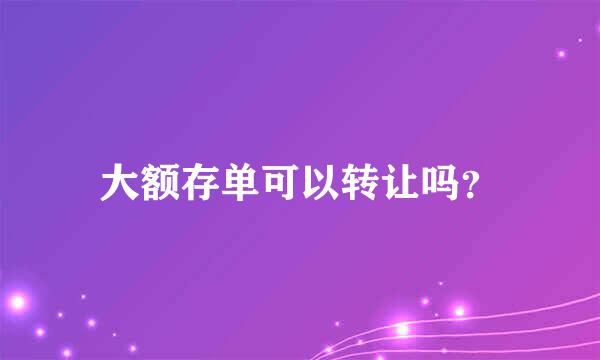 大额存单可以转让吗？